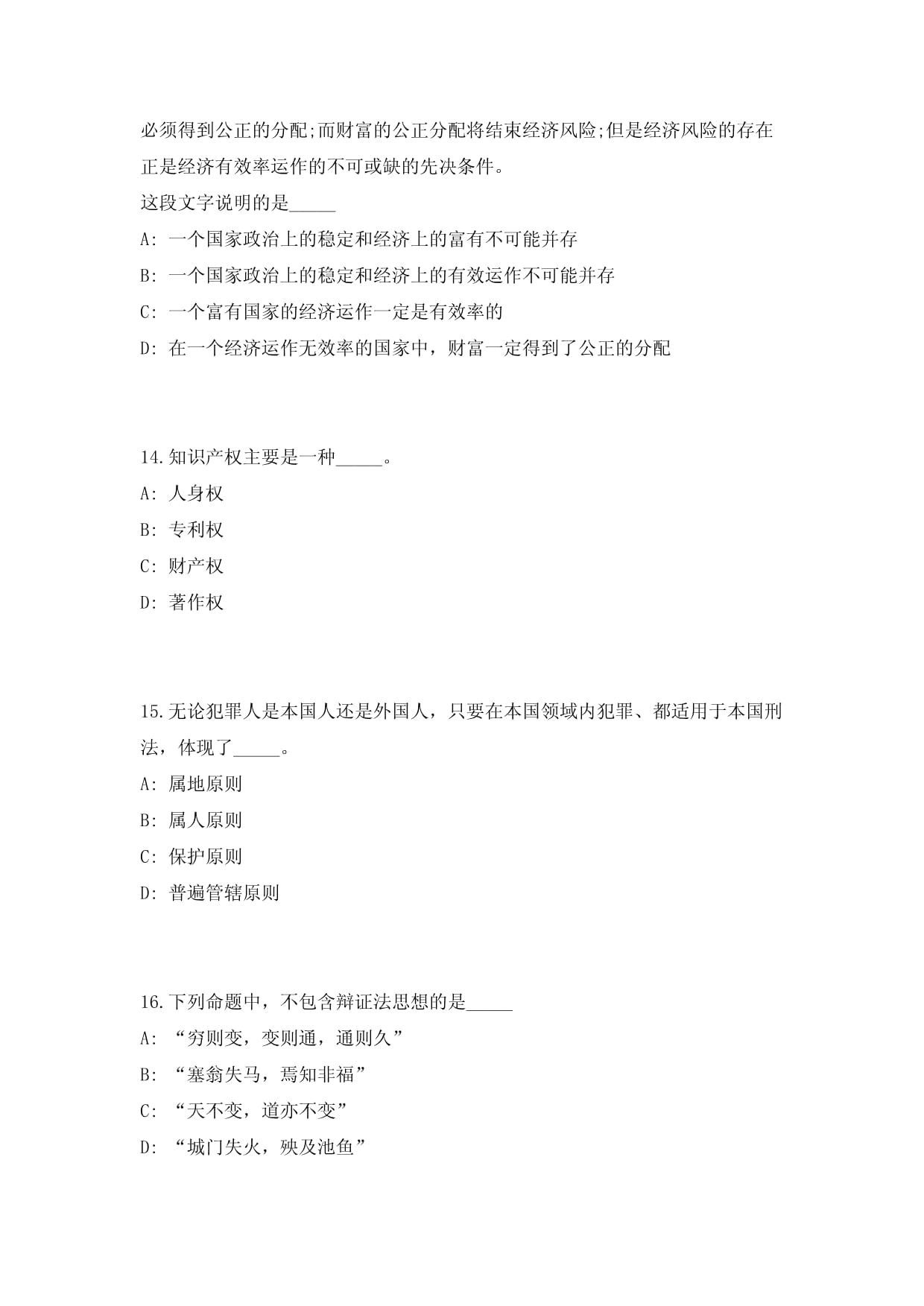 必须得到公正的分配;而财富的公正分配将结束经济风险;但是经济风险的存在正是经济有效率运作的不可或缺的先决条件。
这段文字说明的是_____
A: 一个国家政治上的稳定和经济上的富有不可能并存
B: 一个国家政治上的稳定和经济上的有效运作不可能并存
C: 一个富有国家的经济运作一定是有效率的
D: 在一个经济运作无效率的国家中，财富一定得到了公正的分配

14.知识产权主要是一种_____。
A: 人身权
B: 专利权
C: 财产权
D: 著作权

15.无论犯罪人是本国人还是外国人，只要在本国领域内犯罪、都适用于本国刑法，体现了_____。
A: 属地原则
B: 属人原则
C: 保护原则
D: 普遍管辖原则

16.下列命题中，不包含辩证法思想的是_____
A: “穷则变，变则通，通则久”
B: “塞翁失马，焉知非福”
C: “天不变，道亦不变”
D: “城门失火，殃及池鱼”